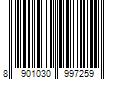 8 901030 997259